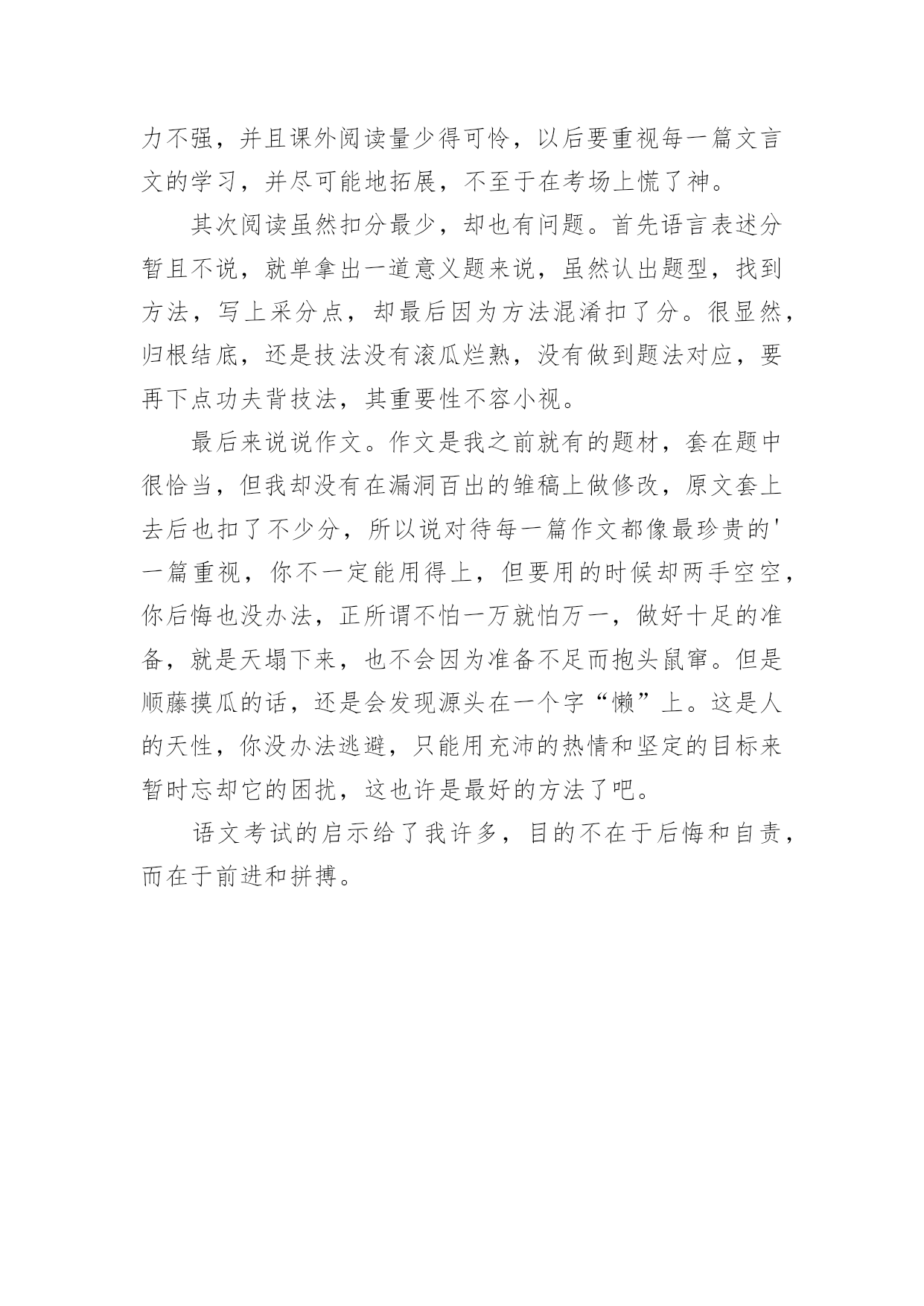 力不强，并且课外阅读量少得可怜，以后要重视每一篇文言文的学习，并尽可能地拓展，不至于在考场上慌了神。

其次阅读虽然扣分最少，却也有问题。首先语言表述分暂且不说，就单拿出一道意义题来说，虽然认出题型，找到方法，写上采分点，却最后因为方法混淆扣了分。很显然，归根结底，还是技法没有滚瓜烂熟，没有做到题法对应，要再下点功夫背技法，其重要性不容小视。

最后来说说作文。作文是我之前就有的题材，套在题中很恰当，但我却没有在漏洞百出的雏稿上做修改，原文套上去后也扣了不少分，所以说对待每一篇作文都像最珍贵的'一篇重视，你不一定能用得上，但要用的时候却两手空空，你后悔也没办法，正所谓不怕一万就怕万一，做好十足的准备，就是天塌下来，也不会因为准备不足而抱头鼠窜。但是顺藤摸瓜的话，还是会发现源头在一个字“懒”上。这是人的天性，你没办法逃避，只能用充沛的热情和坚定的目标来暂时忘却它的困扰，这也许是最好的方法了吧。

语文考试的启示给了我许多，目的不在于后悔和自责，而在于前进和拼搏。